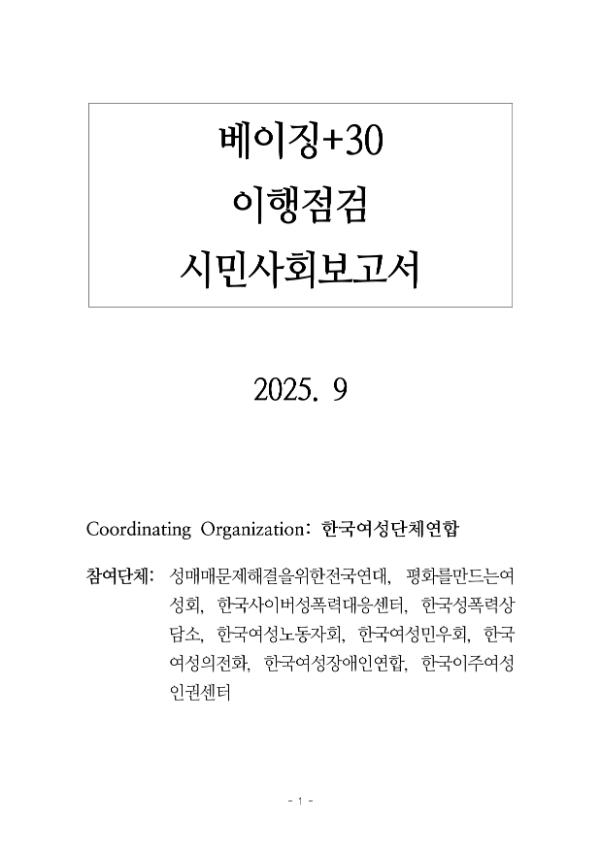 베이징+30
이행점검
시민사회보고서

2025. 9

Coordinating Organization: 한국여성단체연합

참여단체: 성매매문제해결을위한전국연대, 평화를만드는여성회, 한국사이버성폭력대응센터, 한국성폭력상담소, 한국여성노동자회, 한국여성민우회, 한국여성의전화, 한국여성장애인연합, 한국이주여성인권센터

- 1 -